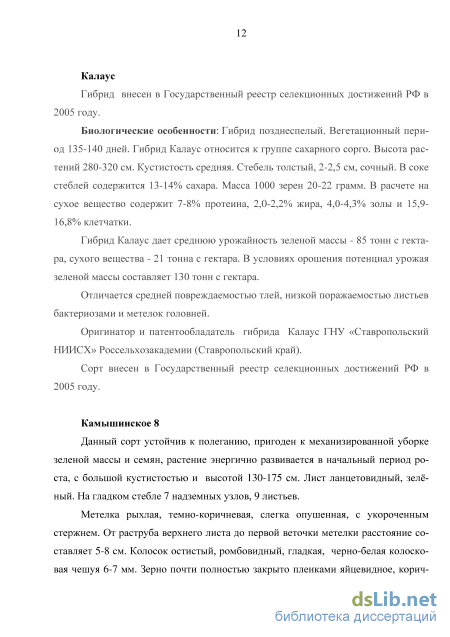 12

Калаус

Гибрид внесен в Государственный реестр селекционных достижений РФ в 2005 году.

Биологические особенности: Гибрид позднеспелый. Вегетационный период 135-140 дней. Гибрид Калаус относится к группе сахарного сорго. Высота растений 280-320 см. Кустистость средняя. Стебель толстый, 2-2,5 см, сочный. В соке стеблей содержится 13-14% сахара. Масса 1000 зерен 20-22 грамм. В расчете на сухое вещество содержит 7-8% протеина, 2,0-2,2% жира, 4,0-4,3% золы и 15,9-16,8% клетчатки.

Гибрид Калаус дает среднюю урожайность зеленой массы - 85 тонн с гектара, сухого вещества - 21 тонна с гектара. В условиях орошения потенциал урожая зеленой массы составляет 130 тонн с гектара.

Отличается средней повреждаемостью тлей, низкой поражаемостью листьев бактериозами и метелок головней.

Оригинатор и патентообладатель гибрида Калаус ГНУ «Ставропольский НИИСХ» Россельхозакадемии (Ставропольский край).

Сорт внесен в Государственный реестр селекционных достижений РФ в 2005 году.

Камышинское 8

Данный сорт устойчив к полеганию, пригоден к механизированной уборке зеленой массы и семян, растение энергично развивается в начальный период роста, с большой кустистостью и высотой 130-175 см. Лист ланцетовидный, зелёный. На гладком стебле 7 надземных узлов, 9 листьев.

Метелка рыхлая, темно-коричневая, слегка опушенная, с укороченным стержнем. От раструба верхнего листа до первой веточки метелки расстояние составляет 5-8 см. Колосок остистый, ромбовидный, гладкая, черно-белая колосковая чешуя 6-7 мм. Зерно почти полностью закрыто пленками яйцевидное, корич-

dsLib.net
библиотека диссертаций